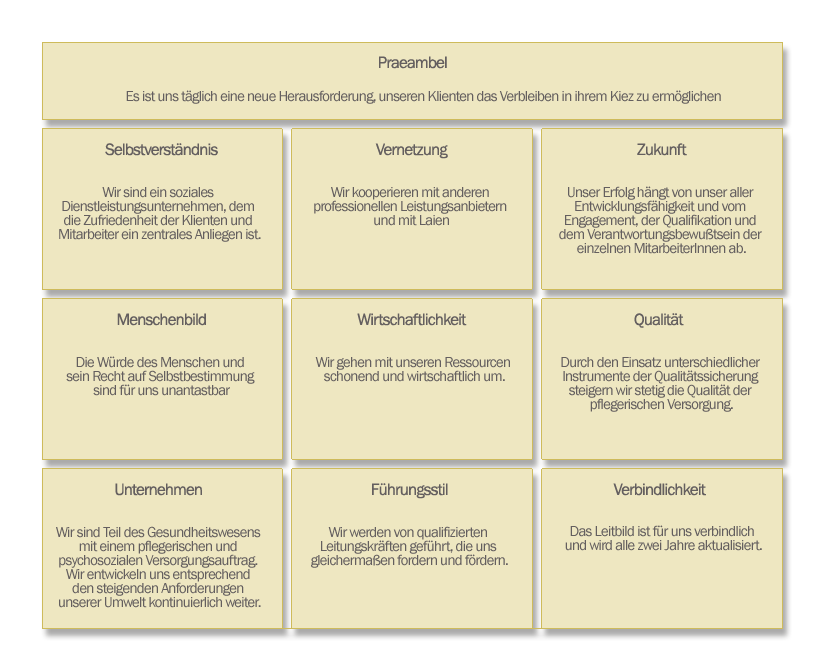 Praeambel

Es ist uns täglich eine neue Herausforderung, unseren Klienten das Verbleiben in ihrem Kiez zu ermöglichen

Selbstverständnis

Wir sind ein soziales Dienstleistungsunternehmen, dem die Zufriedenheit der Klienten und Mitarbeiter ein zentrales Anliegen ist.

Vernetzung

Wir kooperieren mit anderen professionellen Leistungsanbietern und mit Laien

Zukunft

Unser Erfolg hängt von unser aller Entwicklungsfähigkeit und vom Engagement, der Qualifikation und dem Verantwortungsbewußtsein der einzelnen MitarbeiterInnen ab.

Menschenbild

Die Würde des Menschen und sein Recht auf Selbstbestimmung sind für uns unantastbar

Wirtschaftlichkeit

Wir gehen mit unseren Ressourcen schonend und wirtschaftlich um.

Qualität

Durch den Einsatz unterschiedlicher Instrumente der Qualitätssicherung steigern wir stetig die Qualität der pflegerischen Versorgung.

Unternehmen

Wir sind Teil des Gesundheitswesens mit einem pflegerischen und psychosozialen Versorgungsauftrag. Wir entwickeln uns entsprechend den steigenden Anforderungen unserer Umwelt kontinuierlich weiter.

Führungsstil

Wir werden von qualifizierten Leitungskräften geführt, die uns gleichermaßen fordern und fördern.

Verbindlichkeit

Das Leitbild ist für uns verbindlich und wird alle zwei Jahre aktualisiert.